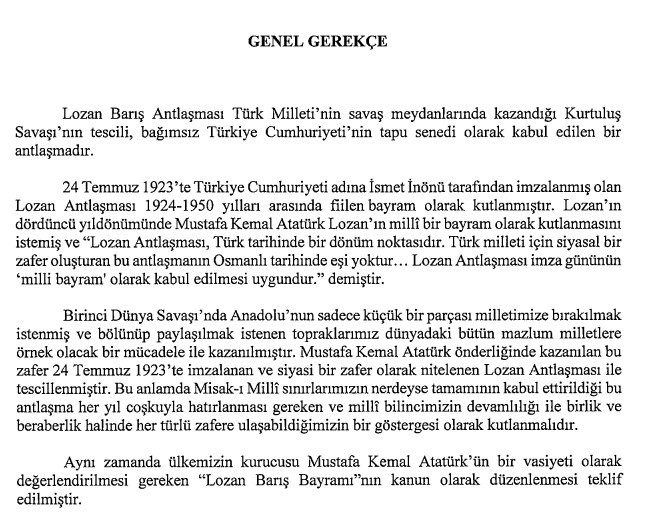 GENEL GEREKÇE

Lozan Barış Antlaşması Türk Milleti'nin savaş meydanlarında kazandığı Kurtuluş Savaşı'nın tescili, bağımsız Türkiye Cumhuriyeti'nin tapu senedi olarak kabul edilen bir antlaşmadır.

24 Temmuz 1923'te Türkiye Cumhuriyeti adına İsmet İnönü tarafından imzalanmış olan Lozan Antlaşması 1924-1950 yılları arasında fiilen bayram olarak kutlanmıştır. Lozan'ın dördüncü yıldönümünde Mustafa Kemal Atatürk Lozan'ın millî bir bayram olarak kutlanmasını istemiş ve "Lozan Antlaşması, Türk tarihinde bir dönüm noktasıdır. Türk milleti için siyasal bir zafer oluşturan bu antlaşmanın Osmanlı tarihinde eşi yoktur… Lozan Antlaşması imza gününün 'milli bayram' olarak kabul edilmesi uygundur." demiştir.

Birinci Dünya Savaşı'nda Anadolu'nun sadece küçük bir parçası milletimize bırakılmak istenmiş ve bölünüp paylaşılmak istenen topraklarımız dünyadaki bütün mazlum milletlere örnek olacak bir mücadele ile kazanılmıştır. Mustafa Kemal Atatürk önderliğinde kazanılan bu zafer 24 Temmuz 1923'te imzalanan ve siyasi bir zafer olarak nitelenen Lozan Antlaşması ile tescillenmiştir. Bu anlamda Misak-ı Millî sınırlarımızın nerdeyse tamamının kabul ettirildiği bu antlaşma her yıl coşkuyla hatırlanması gereken ve millî bilincimizin devamlılığı ile birlik ve beraberlik halinde her türlü zafere ulaşabildiğimizin bir göstergesi olarak kutlanmalıdır.

Aynı zamanda ülkemizin kurucusu Mustafa Kemal Atatürk'ün bir vasiyeti olarak değerlendirilmesi gereken "Lozan Barış Bayramı"nın kanun olarak düzenlenmesi teklif edilmiştir.